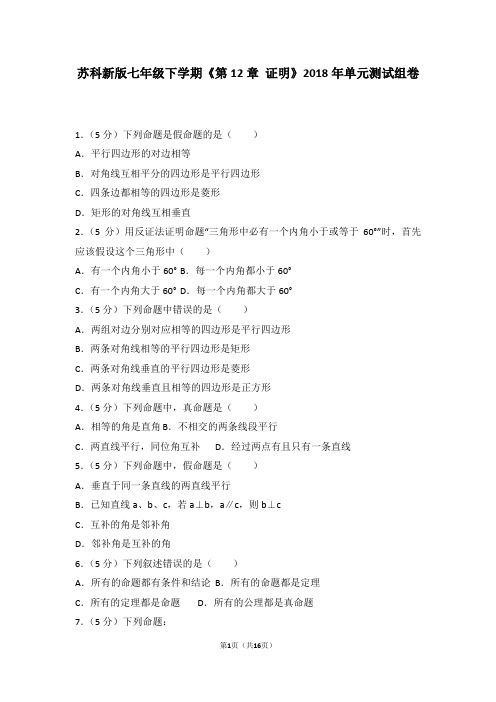 苏科新版七年级下学期《第 12 章 证明》2018 年单元测试组卷

1．（5 分）下列命题是假命题的是（　　）

A．平行四边形的对边相等

B．对角线互相平分的四边形是平行四边形

C．四条边都相等的四边形是菱形

D．矩形的对角线互相垂直

2．（5 分）用反证法证明命题"三角形中必有一个内角小于或等于 60°"时，首先应该假设这个三角形中（　　）

A．有一个内角小于 60° B．每一个内角都小于 60°

C．有一个内角大于 60° D．每一个内角都大于 60°

3．（5 分）下列命题中错误的是（　　）

A．两组对边分别对应相等的四边形是平行四边形

B．两条对角线相等的平行四边形是矩形

C．两条对角线垂直的平行四边形是菱形

D．两条对角线垂直且相等的四边形是正方形

4．（5 分）下列命题中，真命题是（　　）

A．相等的角是直角 B．不相交的两条线段平行

C．两直线平行，同位角互补　　D．经过两点有且只有一条直线

5．（5 分）下列命题中，假命题是（　　）

A．垂直于同一条直线的两直线平行

B．已知直线 a、b、c，若 a⊥b，a∥c，则 b⊥c

C．互补的角是邻补角

D．邻补角是互补的角

6．（5 分）下列叙述错误的是（　　）

A．所有的命题都有条件和结论 B．所有的命题都是定理

C．所有的定理都是命题　　D．所有的公理都是真命题

7．（5 分）下列命题：

第1页（共16页）